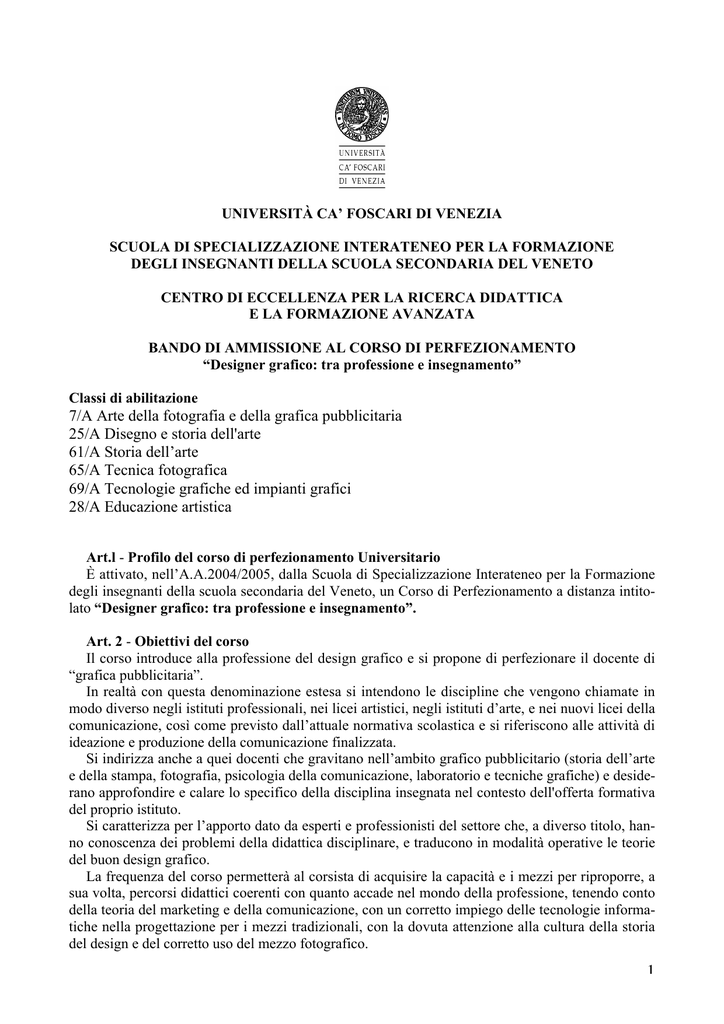 UNIVERSITÀ
CA' FOSCARI
DI VENEZIA

UNIVERSITÀ CA' FOSCARI DI VENEZIA

SCUOLA DI SPECIALIZZAZIONE INTERATENEO PER LA FORMAZIONE DEGLI INSEGNANTI DELLA SCUOLA SECONDARIA DEL VENETO

CENTRO DI ECCELLENZA PER LA RICERCA DIDATTICA E LA FORMAZIONE AVANZATA

BANDO DI AMMISSIONE AL CORSO DI PERFEZIONAMENTO
"Designer grafico: tra professione e insegnamento"

Classi di abilitazione
7/A Arte della fotografia e della grafica pubblicitaria
25/A Disegno e storia dell'arte
61/A Storia dell'arte
65/A Tecnica fotografica
69/A Tecnologie grafiche ed impianti grafici
28/A Educazione artistica

Art.l - Profilo del corso di perfezionamento Universitario
È attivato, nell'A.A.2004/2005, dalla Scuola di Specializzazione Interateneo per la Formazione degli insegnanti della scuola secondaria del Veneto, un Corso di Perfezionamento a distanza intitolato "Designer grafico: tra professione e insegnamento".

Art. 2 - Obiettivi del corso
Il corso introduce alla professione del design grafico e si propone di perfezionare il docente di "grafica pubblicitaria".
In realtà con questa denominazione estesa si intendono le discipline che vengono chiamate in modo diverso negli istituti professionali, nei licei artistici, negli istituti d'arte, e nei nuovi licei della comunicazione, così come previsto dall'attuale normativa scolastica e si riferiscono alle attività di ideazione e produzione della comunicazione finalizzata.
Si indirizza anche a quei docenti che gravitano nell'ambito grafico pubblicitario (storia dell'arte e della stampa, fotografia, psicologia della comunicazione, laboratorio e tecniche grafiche) e desiderano approfondire e calare lo specifico della disciplina insegnata nel contesto dell'offerta formativa del proprio istituto.
Si caratterizza per l'apporto dato da esperti e professionisti del settore che, a diverso titolo, hanno conoscenza dei problemi della didattica disciplinare, e traducono in modalità operative le teorie del buon design grafico.
La frequenza del corso permetterà al corsista di acquisire la capacità e i mezzi per riproporre, a sua volta, percorsi didattici coerenti con quanto accade nel mondo della professione, tenendo conto della teoria del marketing e della comunicazione, con un corretto impiego delle tecnologie informatiche nella progettazione per i mezzi tradizionali, con la dovuta attenzione alla cultura della storia del design e del corretto uso del mezzo fotografico.

1